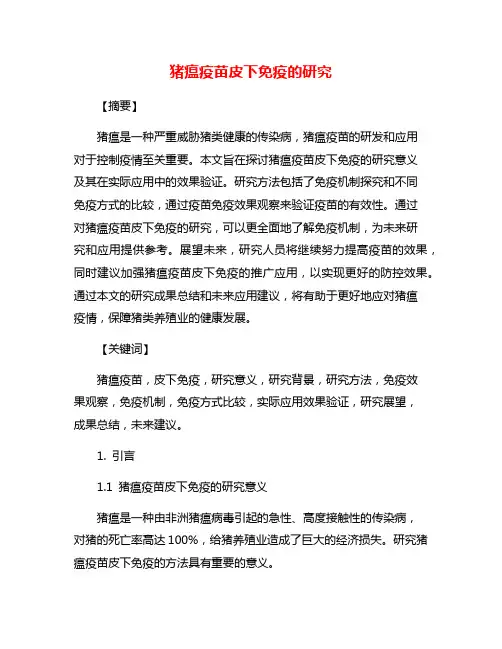 猪瘟疫苗皮下免疫的研究

【摘要】

猪瘟是一种严重威胁猪类健康的传染病，猪瘟疫苗的研发和应用对于控制疫情至关重要。本文旨在探讨猪瘟疫苗皮下免疫的研究意义及其在实际应用中的效果验证。研究方法包括了免疫机制探究和不同免疫方式的比较，通过疫苗免疫效果观察来验证疫苗的有效性。通过对猪瘟疫苗皮下免疫的研究，可以更全面地了解免疫机制，为未来研究和应用提供参考。展望未来，研究人员将继续努力提高疫苗的效果，同时建议加强猪瘟疫苗皮下免疫的推广应用，以实现更好的防控效果。通过本文的研究成果总结和未来应用建议，将有助于更好地应对猪瘟疫情，保障猪类养殖业的健康发展。

【关键词】

猪瘟疫苗，皮下免疫，研究意义，研究背景，研究方法，免疫效果观察，免疫机制，免疫方式比较，实际应用效果验证，研究展望，成果总结，未来建议。

1. 引言

1.1 猪瘟疫苗皮下免疫的研究意义

猪瘟是一种由非洲猪瘟病毒引起的急性、高度接触性的传染病，对猪的死亡率高达 100%，给猪养殖业造成了巨大的经济损失。研究猪瘟疫苗皮下免疫的方法具有重要的意义。